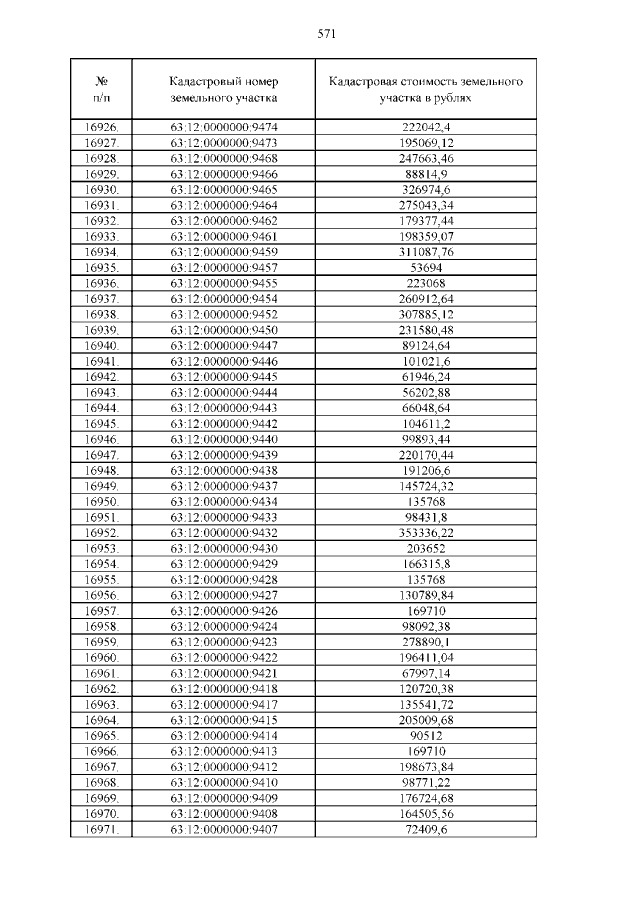 571

| № п/п | Кадастровый номер земельного участка | Кадастровая стоимость земельного участка в рублях |
|---|---|---|
| 16926. | 63:12:0000000:9474 | 222042,4 |
| 16927. | 63:12:0000000:9473 | 195069,12 |
| 16928. | 63:12:0000000:9468 | 247663,46 |
| 16929. | 63:12:0000000:9466 | 88814,9 |
| 16930. | 63:12:0000000:9465 | 326974,6 |
| 16931. | 63:12:0000000:9464 | 275043,34 |
| 16932. | 63:12:0000000:9462 | 179377,44 |
| 16933. | 63:12:0000000:9461 | 198359,07 |
| 16934. | 63:12:0000000:9459 | 311087,76 |
| 16935. | 63:12:0000000:9457 | 53694 |
| 16936. | 63:12:0000000:9455 | 223068 |
| 16937. | 63:12:0000000:9454 | 260912,64 |
| 16938. | 63:12:0000000:9452 | 307885,12 |
| 16939. | 63:12:0000000:9450 | 231580,48 |
| 16940. | 63:12:0000000:9447 | 89124,64 |
| 16941. | 63:12:0000000:9446 | 101021,6 |
| 16942. | 63:12:0000000:9445 | 61946,24 |
| 16943. | 63:12:0000000:9444 | 56202,88 |
| 16944. | 63:12:0000000:9443 | 66048,64 |
| 16945. | 63:12:0000000:9442 | 104611,2 |
| 16946. | 63:12:0000000:9440 | 99893,44 |
| 16947. | 63:12:0000000:9439 | 220170,44 |
| 16948. | 63:12:0000000:9438 | 191206,6 |
| 16949. | 63:12:0000000:9437 | 145724,32 |
| 16950. | 63:12:0000000:9434 | 135768 |
| 16951. | 63:12:0000000:9433 | 98431,8 |
| 16952. | 63:12:0000000:9432 | 353336,22 |
| 16953. | 63:12:0000000:9430 | 203652 |
| 16954. | 63:12:0000000:9429 | 166315,8 |
| 16955. | 63:12:0000000:9428 | 135768 |
| 16956. | 63:12:0000000:9427 | 130789,84 |
| 16957. | 63:12:0000000:9426 | 169710 |
| 16958. | 63:12:0000000:9424 | 98092,38 |
| 16959. | 63:12:0000000:9423 | 278890,1 |
| 16960. | 63:12:0000000:9422 | 196411,04 |
| 16961. | 63:12:0000000:9421 | 67997,14 |
| 16962. | 63:12:0000000:9418 | 120720,38 |
| 16963. | 63:12:0000000:9417 | 135541,72 |
| 16964. | 63:12:0000000:9415 | 205009,68 |
| 16965. | 63:12:0000000:9414 | 90512 |
| 16966. | 63:12:0000000:9413 | 169710 |
| 16967. | 63:12:0000000:9412 | 198673,84 |
| 16968. | 63:12:0000000:9410 | 98771,22 |
| 16969. | 63:12:0000000:9409 | 176724,68 |
| 16970. | 63:12:0000000:9408 | 164505,56 |
| 16971. | 63:12:0000000:9407 | 72409,6 |